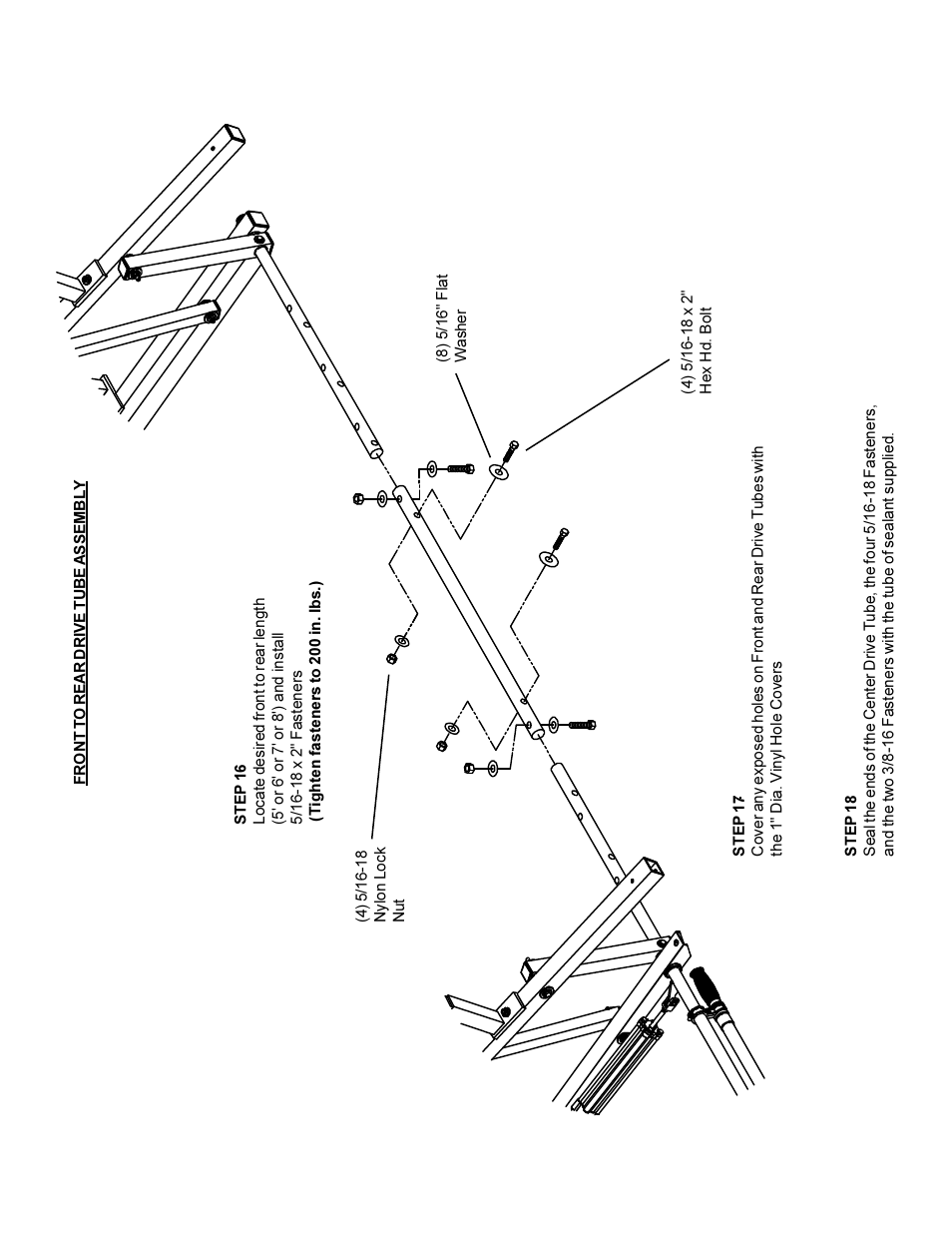 FRONT TO REAR DRIVE TUBE ASSEMBLY

STEP 16
Locate desired front to rear length (5' or 6' or 7' or 8') and install 5/16-18 x 2" Fasteners
(Tighten fasteners to 200 in. lbs.)

(4) 5/16-18 Nylon Lock Nut

(8) 5/16" Flat Washer

(4) 5/16-18 x 2" Hex Hd. Bolt

STEP 17
Cover any exposed holes on Front and Rear Drive Tubes with the 1" Dia. Vinyl Hole Covers

STEP 18
Seal the ends of the Center Drive Tube, the four 5/16-18 Fasteners, and the two 3/8-16 Fasteners with the tube of sealant supplied.